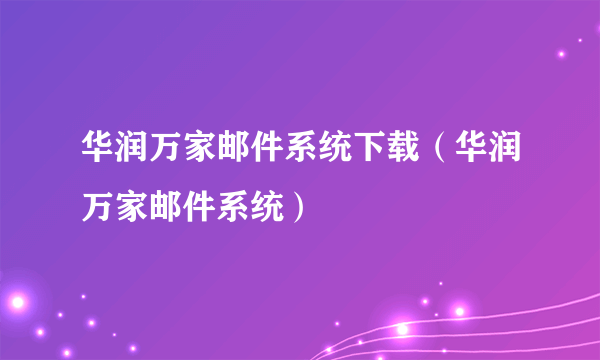 华润万家邮件系统下载（华润万家邮件系统）